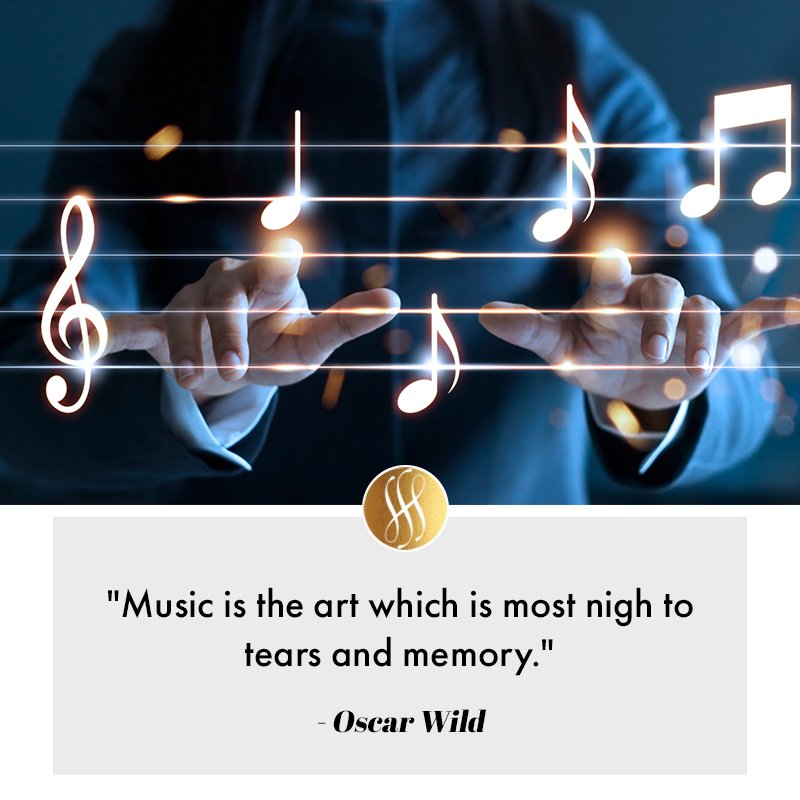 "Music is the art which is most nigh to tears and memory."

- Oscar Wild